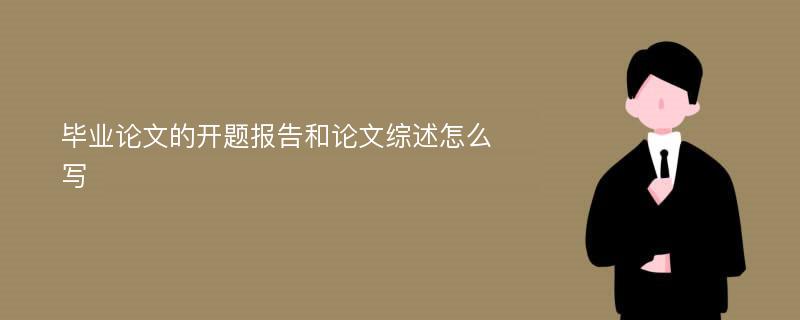 毕业论文的开题报告和论文综述怎么写